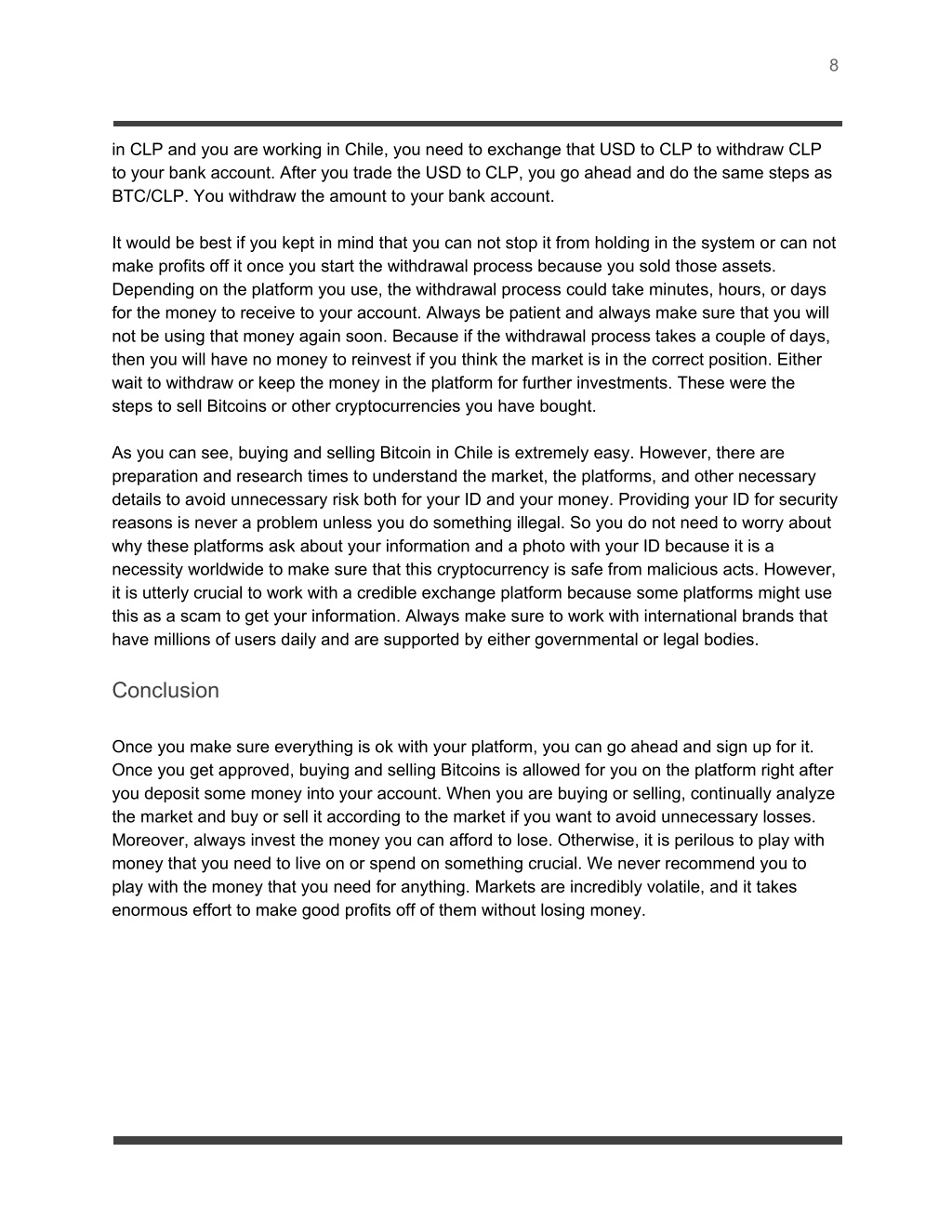 8

in CLP and you are working in Chile, you need to exchange that USD to CLP to withdraw CLP to your bank account. After you trade the USD to CLP, you go ahead and do the same steps as BTC/CLP. You withdraw the amount to your bank account.

It would be best if you kept in mind that you can not stop it from holding in the system or can not make profits off it once you start the withdrawal process because you sold those assets. Depending on the platform you use, the withdrawal process could take minutes, hours, or days for the money to receive to your account. Always be patient and always make sure that you will not be using that money again soon. Because if the withdrawal process takes a couple of days, then you will have no money to reinvest if you think the market is in the correct position. Either wait to withdraw or keep the money in the platform for further investments. These were the steps to sell Bitcoins or other cryptocurrencies you have bought.

As you can see, buying and selling Bitcoin in Chile is extremely easy. However, there are preparation and research times to understand the market, the platforms, and other necessary details to avoid unnecessary risk both for your ID and your money. Providing your ID for security reasons is never a problem unless you do something illegal. So you do not need to worry about why these platforms ask about your information and a photo with your ID because it is a necessity worldwide to make sure that this cryptocurrency is safe from malicious acts. However, it is utterly crucial to work with a credible exchange platform because some platforms might use this as a scam to get your information. Always make sure to work with international brands that have millions of users daily and are supported by either governmental or legal bodies.

Conclusion

Once you make sure everything is ok with your platform, you can go ahead and sign up for it. Once you get approved, buying and selling Bitcoins is allowed for you on the platform right after you deposit some money into your account. When you are buying or selling, continually analyze the market and buy or sell it according to the market if you want to avoid unnecessary losses. Moreover, always invest the money you can afford to lose. Otherwise, it is perilous to play with money that you need to live on or spend on something crucial. We never recommend you to play with the money that you need for anything. Markets are incredibly volatile, and it takes enormous effort to make good profits off of them without losing money.